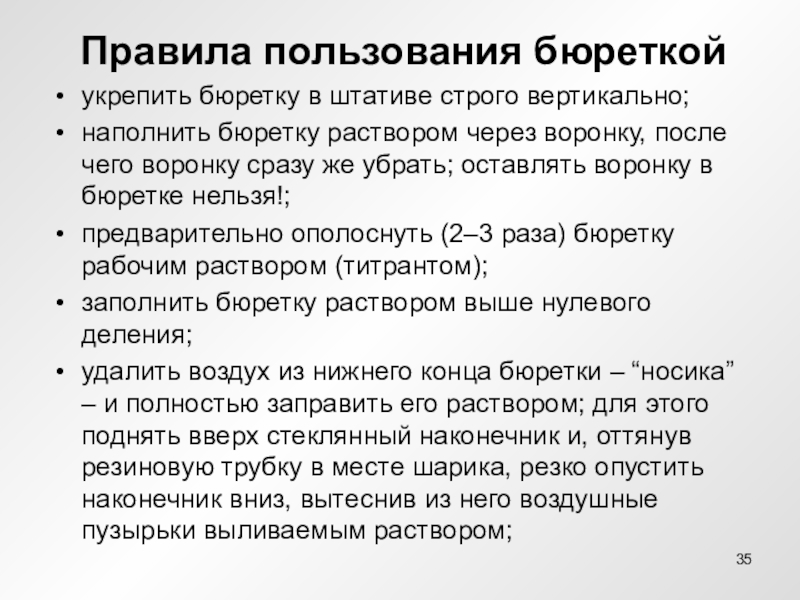 Правила пользования бюреткой

• укрепить бюретку в штативе строго вертикально;

• наполнить бюретку раствором через воронку, после чего воронку сразу же убрать; оставлять воронку в бюретке нельзя!;

• предварительно ополоснуть (2–3 раза) бюретку рабочим раствором (титрантом);

• заполнить бюретку раствором выше нулевого деления;

• удалить воздух из нижнего конца бюретки – “носика” – и полностью заправить его раствором; для этого поднять вверх стеклянный наконечник и, оттянув резиновую трубку в месте шарика, резко опустить наконечник вниз, вытеснив из него воздушные пузырьки выливаемым раствором;

35